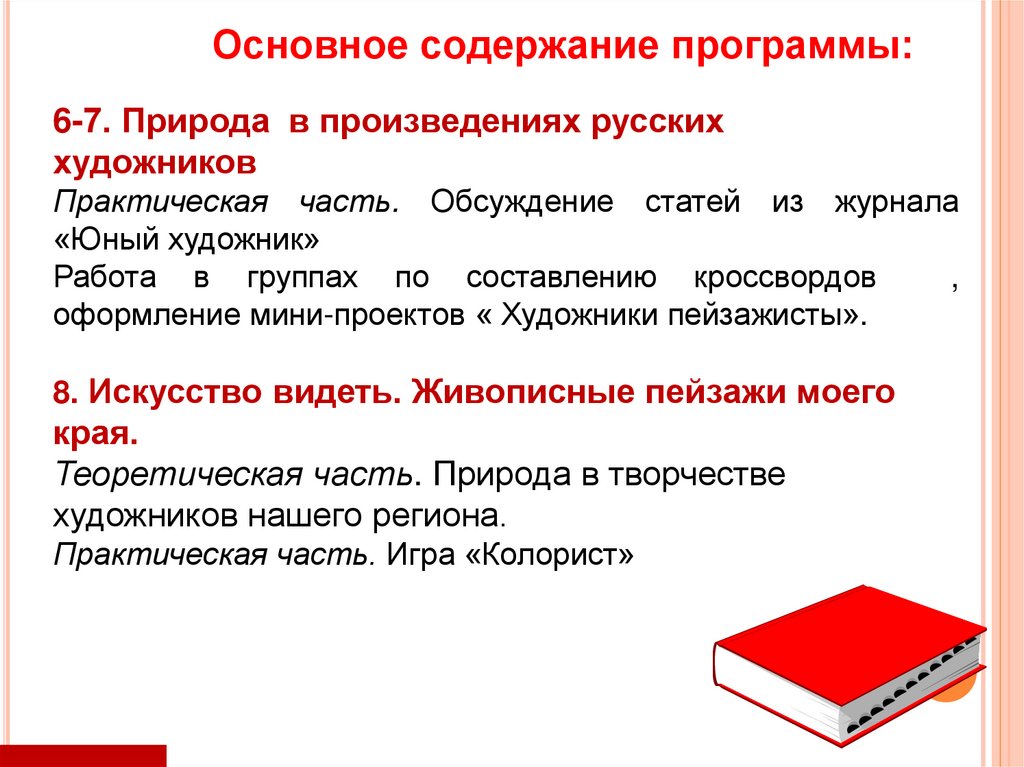 Основное содержание программы:

6-7. Природа в произведениях русских художников
Практическая часть. Обсуждение статей из журнала «Юный художник»
Работа в группах по составлению кроссвордов , оформление мини-проектов « Художники пейзажисты».

8. Искусство видеть. Живописные пейзажи моего края.
Теоретическая часть. Природа в творчестве художников нашего региона.
Практическая часть. Игра «Колорист»